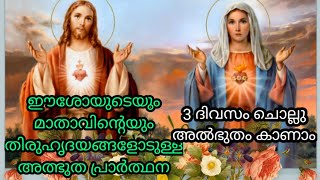 ഈശോയുടെയും
മാതാവിന്റെയും
തിരുഹൃദയങ്ങളോടുള്ള
അത്ഭുത പ്രാർത്ഥന

3 ദിവസം ചൊല്ലു
അൽഭുതം കാണാം